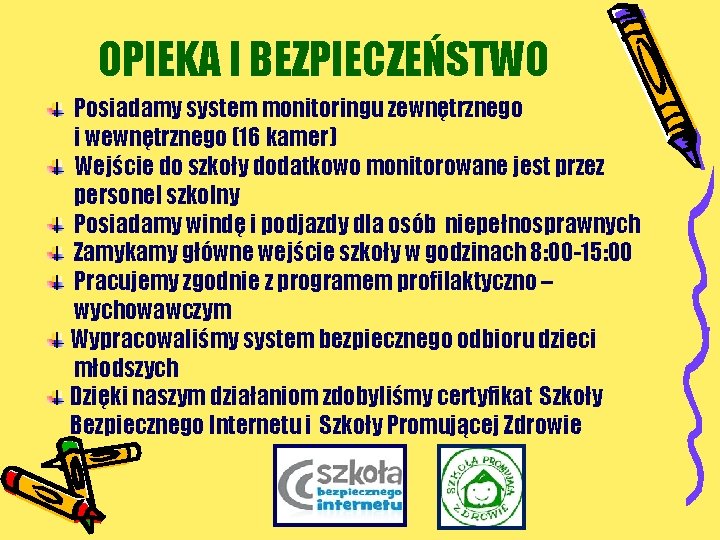 OPIEKA I BEZPIECZEŃSTWO

Posiadamy system monitoringu zewnętrznego i wewnętrznego (16 kamer)

Wejście do szkoły dodatkowo monitorowane jest przez personel szkolny

Posiadamy windę i podjazdy dla osób niepełnosprawnych

Zamykamy główne wejście szkoły w godzinach 8:00-15:00

Pracujemy zgodnie z programem profilaktyczno – wychowawczym

Wypracowaliśmy system bezpiecznego odbioru dzieci młodszych

Dzięki naszym działaniom zdobyliśmy certyfikat Szkoły Bezpiecznego Internetu i Szkoły Promującej Zdrowie

szkoła bezpiecznego internetu

SZKOŁA PROMUJĄCA ZDROWIE